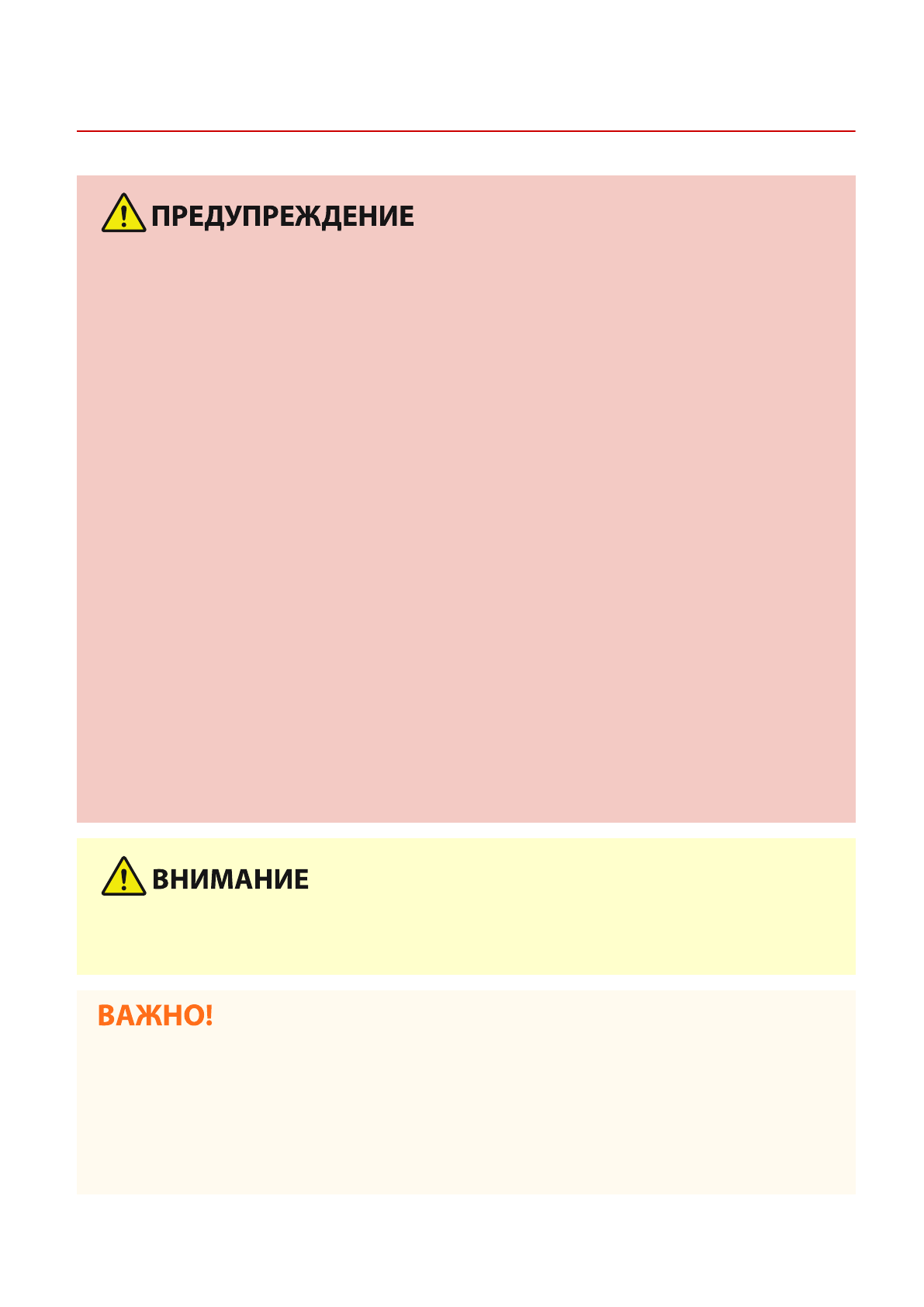 ПРЕДУПРЕЖДЕНИЕ

ВНИМАНИЕ

ВАЖНО!